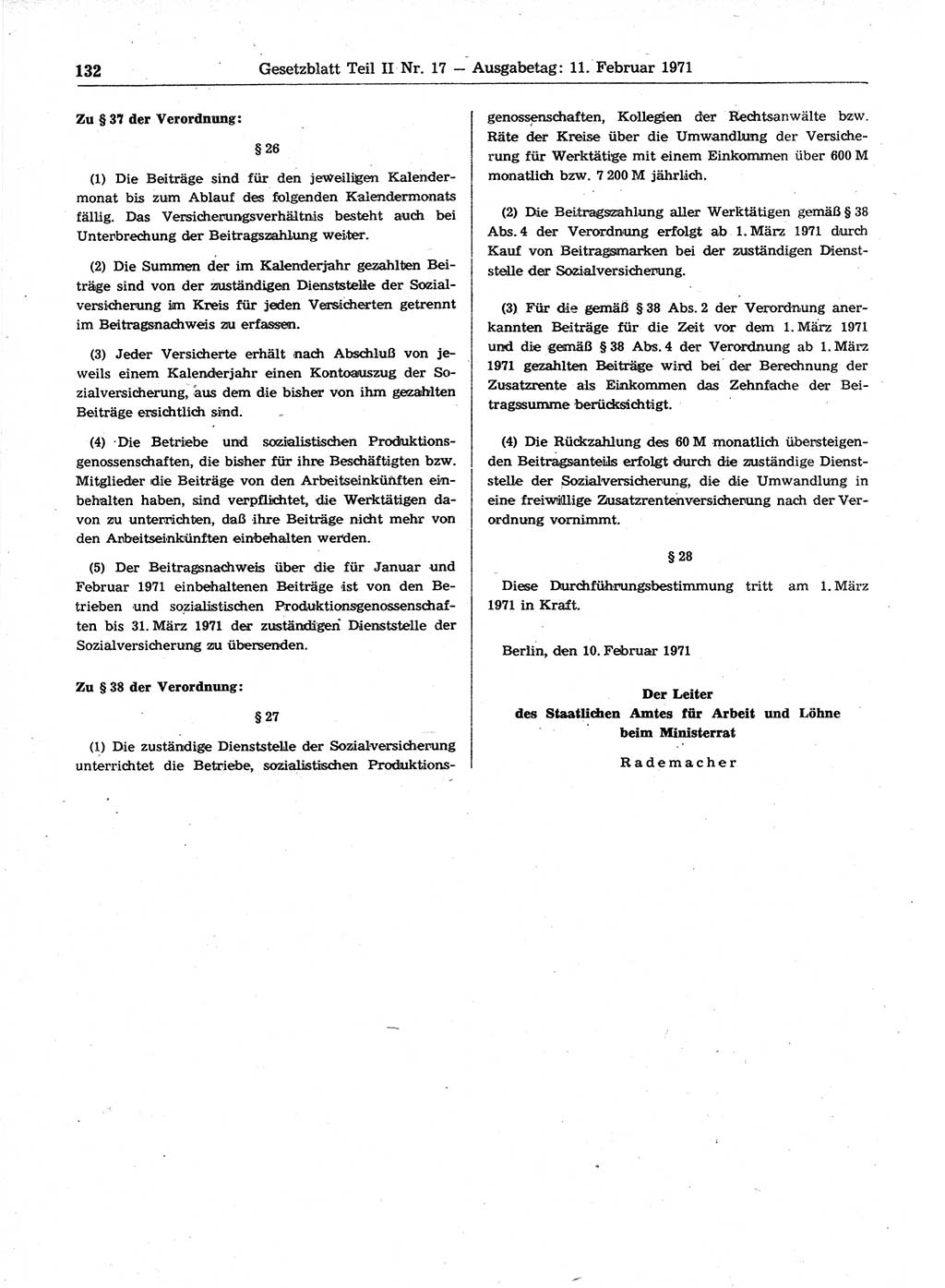 132 Gesetzblatt Teil II Nr. 17 — Ausgabetag: 11. Februar 1971

Zu § 37 der Verordnung:

§ 26

(1) Die Beiträge sind für den jeweiligen Kalendermonat bis zum Ablauf des folgenden Kalendermonats fällig. Das Versicherungsverhältnis besteht auch bei Unterbrechung der Beitragszahlung weiter.

(2) Die Summen der im Kalenderjahr gezahlten Beiträge sind von der zuständigen Dienststelle der Sozialversicherung im Kreis für jeden Versicherten getrennt im Beitragsnachweis zu erfassen.

(3) Jeder Versicherte erhält nach Abschluß von jeweils einem Kalenderjahr einen Kontoauszug der Sozialversicherung, aus dem die bisher von ihm gezahlten Beiträge ersichtlich sind.

(4) Die Betriebe und sozialistischen Produktionsgenossenschaften, die bisher für ihre Beschäftigten bzw. Mitglieder die Beiträge von den Arbeitseinkünften einbehalten haben, sind verpflichtet, die Werktätigen davon zu unterrichten, daß ihre Beiträge nicht mehr von den Arbeitseinkünften einbehalten werden.

(5) Der Beitragsnachweis über die für Januar und Februar 1971 einbehaltenen Beiträge ist von den Betrieben und sozialistischen Produktionsgenossenschaften bis 31. März 1971 der zuständigen Dienststelle der Sozialversicherung zu übersenden.

Zu § 38 der Verordnung:

§ 27

(1) Die zuständige Dienststelle der Sozialversicherung unterrichtet die Betriebe, sozialistischen Produktionsgenossenschaften, Kollegien der Rechtsanwälte bzw. Räte der Kreise über die Umwandlung der Versicherung für Werktätige mit einem Einkommen über 600 M monatlich bzw. 7 200 M jährlich.

(2) Die Beitragszahlung aller Werktätigen gemäß § 38 Abs. 4 der Verordnung erfolgt ab 1. März 1971 durch Kauf von Beitragsmarken bei der zuständigen Dienststelle der Sozialversicherung.

(3) Für die gemäß § 38 Abs. 2 der Verordnung anerkannten Beiträge für die Zeit vor dem 1. März 1971 und die gemäß § 38 Abs. 4 der Verordnung ab 1. März 1971 gezahlten Beiträge wird bei der Berechnung der Zusatzrente als Einkommen das Zehnfache der Beitragssumme berücksichtigt.

(4) Die Rückzahlung des 60 M monatlich übersteigenden Beitragsanteils erfolgt durch die zuständige Dienststelle der Sozialversicherung, die die Umwandlung in eine freiwillige Zusatzrentenversicherung nach der Verordnung vornimmt.

§ 28

Diese Durchführungsbestimmung tritt am 1. März 1971 in Kraft.

Berlin, den 10. Februar 1971

Der Leiter
des Staatlichen Amtes für Arbeit und Löhne
beim Ministerrat
Rademacher